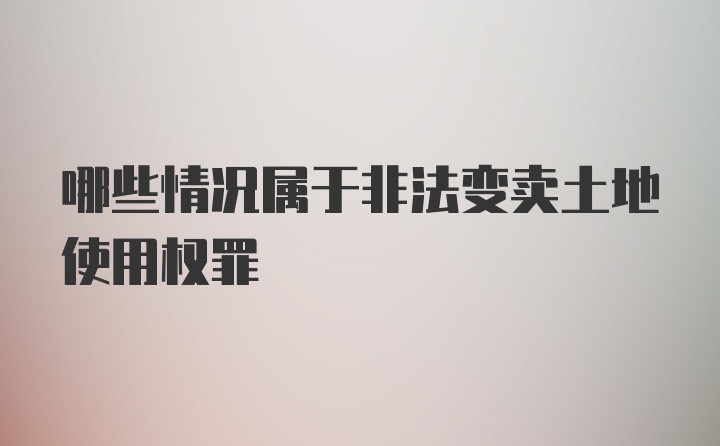 哪些情况属于非法变卖土地使用权罪